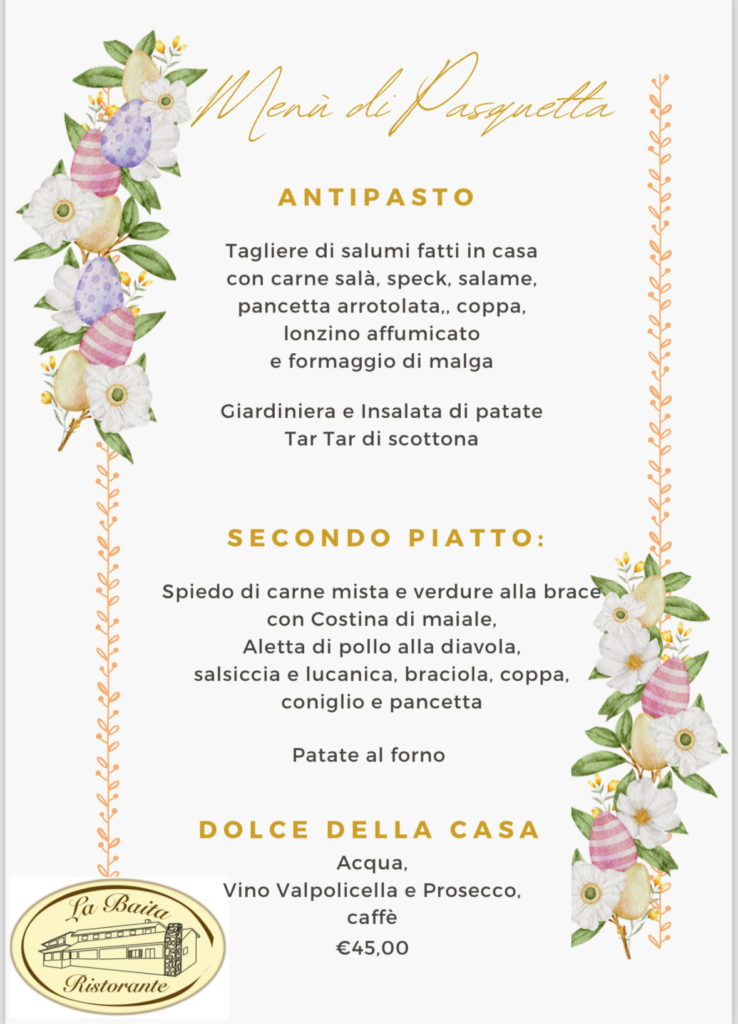 Menù di Pasquetta

ANTIPASTO

Tagliere di salumi fatti in casa con carne salà, speck, salame, pancetta arrotolata,, coppa, lonzino affumicato e formaggio di malga

Giardiniera e Insalata di patate
Tar Tar di scottona

SECONDO PIATTO:

Spiedo di carne mista e verdure alla brace con Costina di maiale, Aletta di pollo alla diavola, salsiccia e lucanica, braciola, coppa, coniglio e pancetta

Patate al forno

DOLCE DELLA CASA
Acqua,
Vino Valpolicella e Prosecco,
caffè
€45,00

La Baita
Ristorante